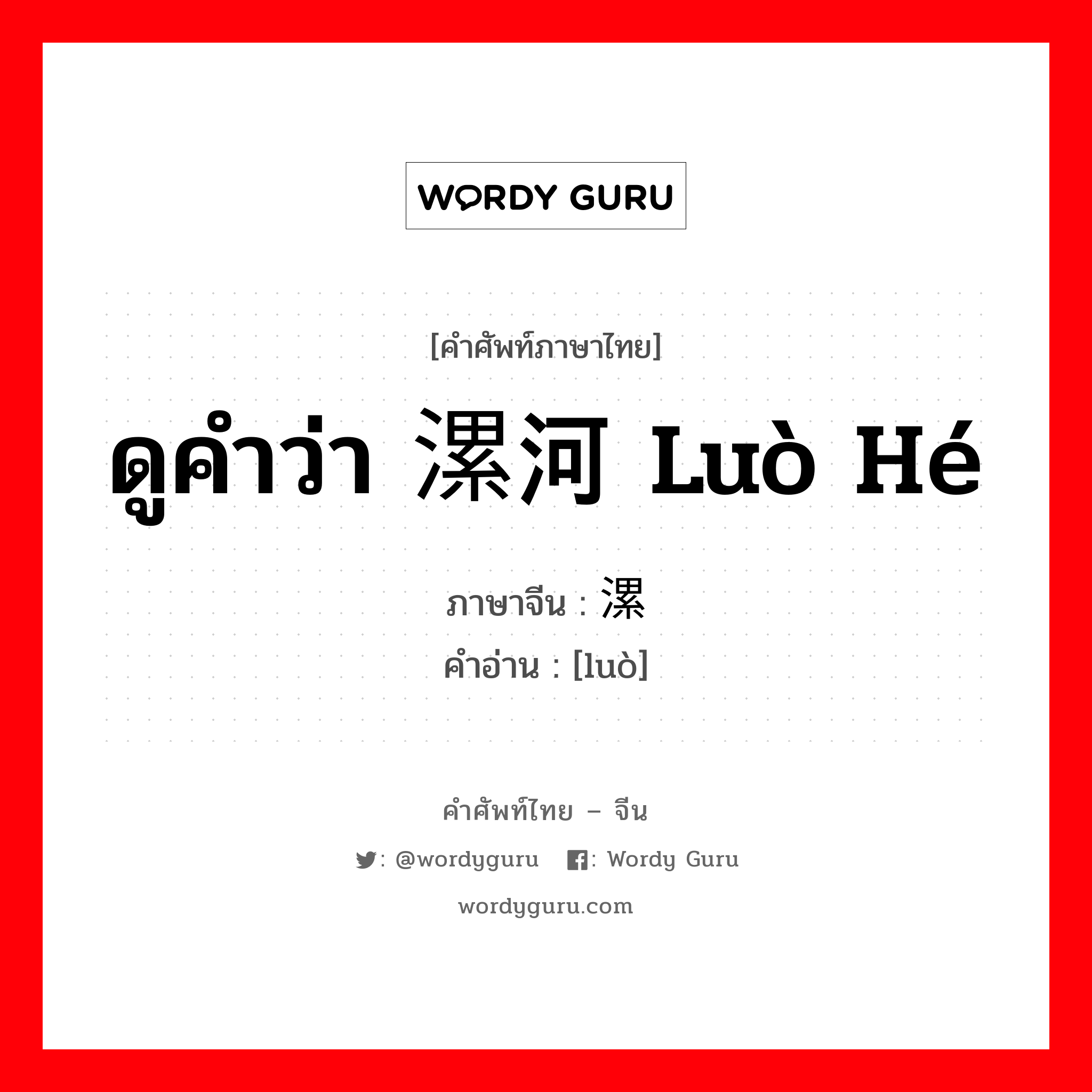 WORDY GURU

[คำศัพท์ภาษาไทย]

ดูคำว่า 漯河 Luò Hé

ภาษาจีน : 漯
คำอ่าน : [luò]

คำศัพท์ไทย – จีน

: @wordyguru  : Wordy Guru

wordyguru.com